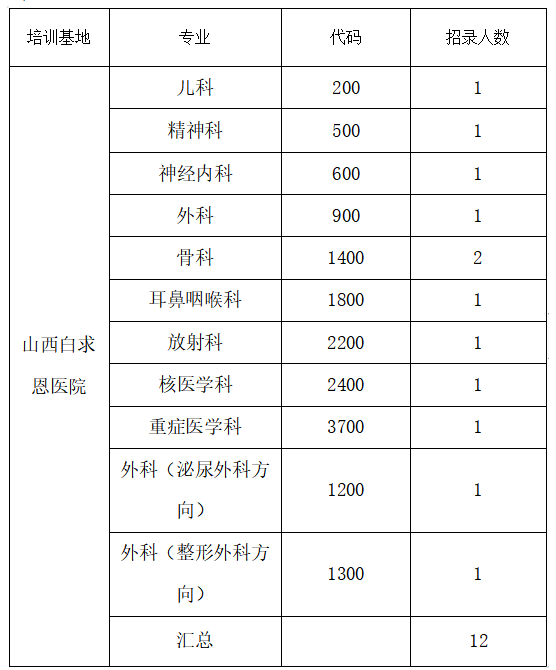 | 培训基地 | 专业 | 代码 | 招录人数 |
|---|---|---|---|
| 山西白求恩医院 | 儿科 | 200 | 1 |
| | 精神科 | 500 | 1 |
| | 神经内科 | 600 | 1 |
| | 外科 | 900 | 1 |
| | 骨科 | 1400 | 2 |
| | 耳鼻咽喉科 | 1800 | 1 |
| | 放射科 | 2200 | 1 |
| | 核医学科 | 2400 | 1 |
| | 重症医学科 | 3700 | 1 |
| | 外科（泌尿外科方向） | 1200 | 1 |
| | 外科（整形外科方向） | 1300 | 1 |
| | 汇总 | | 12 |